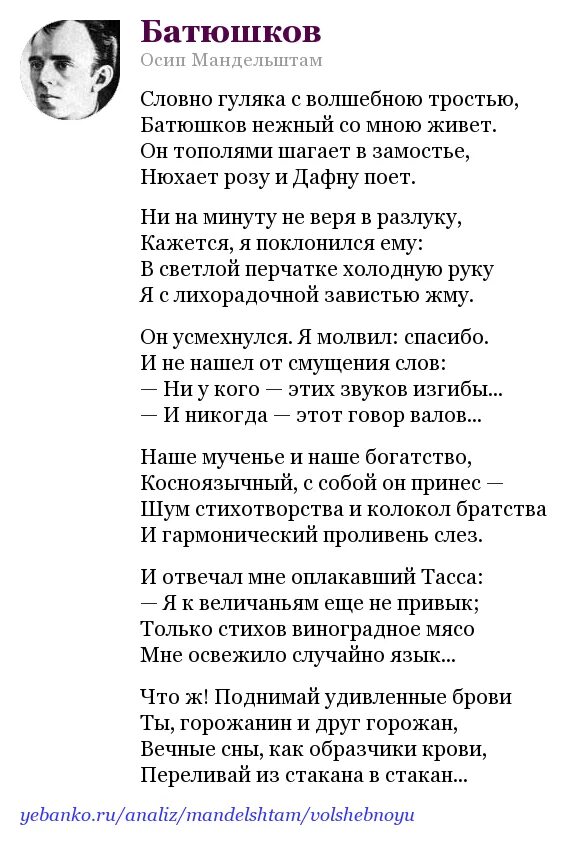 Батюшков
Осип Мандельштам

Словно гуляка с волшебною тростью,
Батюшков нежный со мною живет.
Он тополями шагает в замостье,
Нюхает розу и Дафну поет.

Ни на минуту не веря в разлуку,
Кажется, я поклонился ему:
В светлой перчатке холодную руку
Я с лихорадочной завистью жму.

Он усмехнулся. Я молвил: спасибо.
И не нашел от смущения слов:
— Ни у кого — этих звуков изгибы...
— И никогда — этот говор валов...

Наше мученье и наше богатство,
Косноязычный, с собой он принес —
Шум стихотворства и колокол братства
И гармонический проливень слез.

И отвечал мне оплакавший Тасса:
— Я к величаньям еще не привык;
Только стихов виноградное мясо
Мне освежило случайно язык...

Что ж! Поднимай удивленные брови
Ты, горожанин и друг горожан,
Вечные сны, как образчики крови,
Переливай из стакана в стакан...

yebanko.ru/analiz/mandelshtam/volshebnoyu